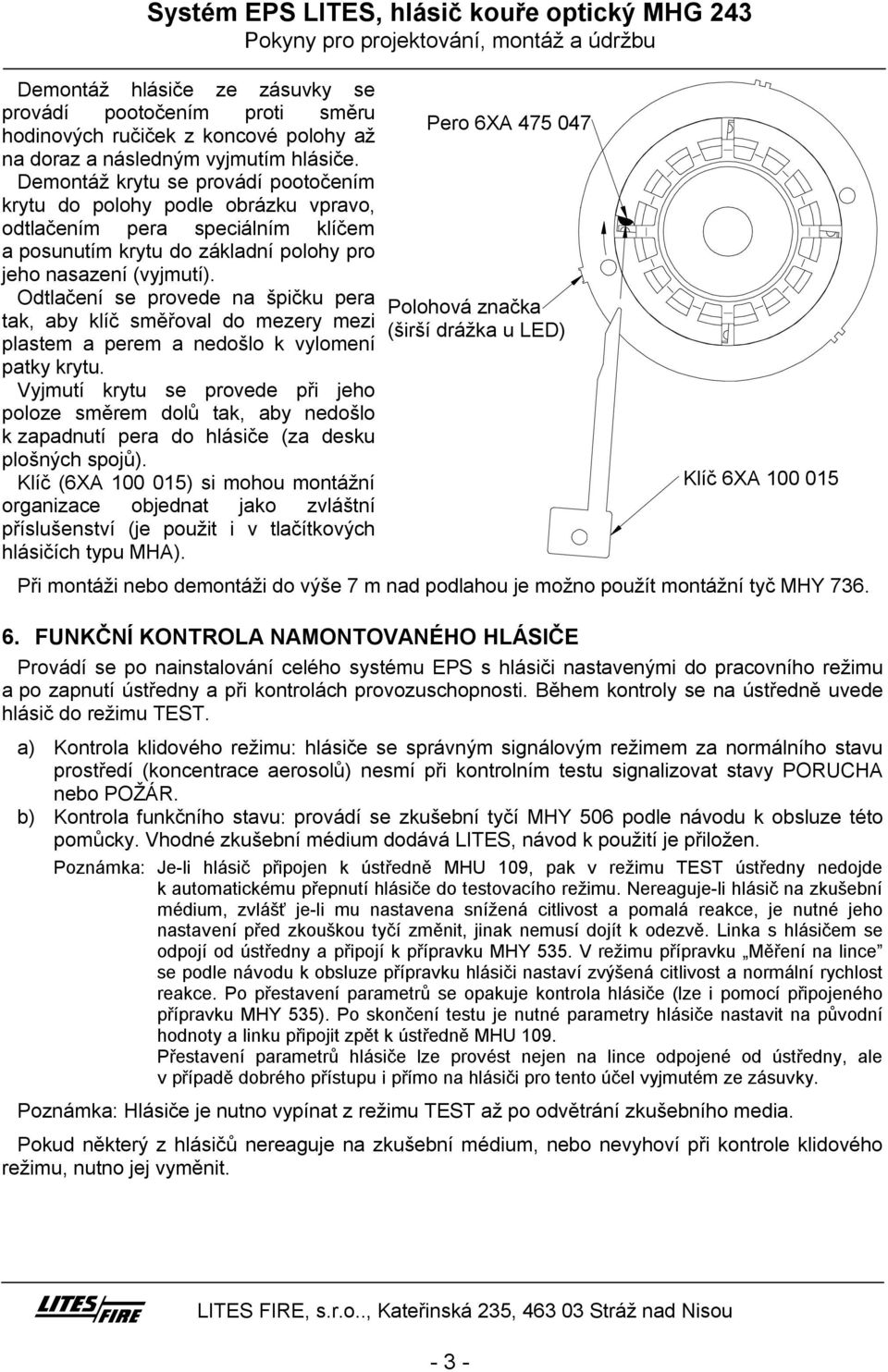 Systém EPS LITES, hlásič kouře optický MHG 243
Pokyny pro projektování, montáž a údržbu

Demontáž hlásiče ze zásuvky se provádí pootočením proti směru hodinových ručiček z koncové polohy až na doraz a následným vyjmutím hlásiče.
Demontáž krytu se provádí pootočením krytu do polohy podle obrázku vpravo, odtlačením pera speciálním klíčem a posunutím krytu do základní polohy pro jeho nasazení (vyjmutí).
Odtlačení se provede na špičku pera tak, aby klíč směřoval do mezery mezi plastem a perem a nedošlo k vylomení patky krytu.
Vyjmutí krytu se provede při jeho poloze směrem dolů tak, aby nedošlo k zapadnutí pera do hlásiče (za desku plošných spojů).
Klíč (6XA 100 015) si mohou montážní organizace objednat jako zvláštní příslušenství (je použit i v tlačítkových hlásičích typu MHA).

Pero 6XA 475 047

Polohová značka
(širší drážka u LED)

Klíč 6XA 100 015

Při montáži nebo demontáži do výše 7 m nad podlahou je možno použít montážní tyč MHY 736.

6. FUNKČNÍ KONTROLA NAMONTOVANÉHO HLÁSIČE

Provádí se po nainstalování celého systému EPS s hlásiči nastavenými do pracovního režimu a po zapnutí ústředny a při kontrolách provozuschopnosti. Během kontroly se na ústředně uvede hlásič do režimu TEST.

a) Kontrola klidového režimu: hlásiče se správným signálovým režimem za normálního stavu prostředí (koncentrace aerosolů) nesmí při kontrolním testu signalizovat stavy PORUCHA nebo POŽÁR.
b) Kontrola funkčního stavu: provádí se zkušební tyčí MHY 506 podle návodu k obsluze této pomůcky. Vhodné zkušební médium dodává LITES, návod k použití je přiložen.

Poznámka: Je-li hlásič připojen k ústředně MHU 109, pak v režimu TEST ústředny nedojde k automatickému přepnutí hlásiče do testovacího režimu. Nereaguje-li hlásič na zkušební médium, zvlášť je-li mu nastavena snížená citlivost a pomalá reakce, je nutné jeho nastavení před zkouškou tyčí změnit, jinak nemusí dojít k odezvě. Linka s hlásičem se odpojí od ústředny a připojí k přípravku MHY 535. V režimu přípravku „Měření na lince" se podle návodu k obsluze přípravku hlásiči nastaví zvýšená citlivost a normální rychlost reakce. Po přestavení parametrů se opakuje kontrola hlásiče (lze i pomocí připojeného přípravku MHY 535). Po skončení testu je nutné parametry hlásiče nastavit na původní hodnoty a linku připojit zpět k ústředně MHU 109.
Přestavení parametrů hlásiče lze provést nejen na lince odpojené od ústředny, ale v případě dobrého přístupu i přímo na hlásiči pro tento účel vyjmutém ze zásuvky.

Poznámka: Hlásiče je nutno vypínat z režimu TEST až po odvětrání zkušebního media.

Pokud některý z hlásičů nereaguje na zkušební médium, nebo nevyhoví při kontrole klidového režimu, nutno jej vyměnit.

LITES FIRE

LITES FIRE, s.r.o.., Kateřinská 235, 463 03 Stráž nad Nisou

- 3 -